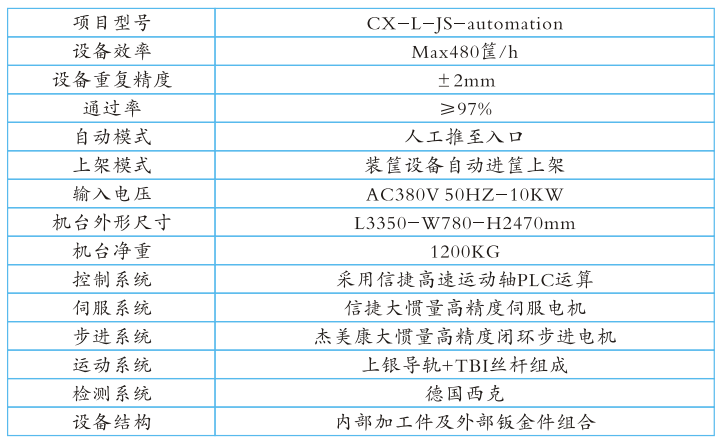 | 项目型号 | CX-L-JS-automation |
|---|---|
| 设备效率 | Max480筐/h |
| 设备重复精度 | ±2mm |
| 通过率 | ≥97% |
| 自动模式 | 人工推至入口 |
| 上架模式 | 装筐设备自动进筐上架 |
| 输入电压 | AC380V 50HZ-10KW |
| 机台外形尺寸 | L3350-W780-H2470mm |
| 机台净重 | 1200KG |
| 控制系统 | 采用信捷高速运动轴PLC运算 |
| 伺服系统 | 信捷大惯量高精度伺服电机 |
| 步进系统 | 杰美康大惯量高精度闭环步进电机 |
| 运动系统 | 上银导轨+TBI丝杆组成 |
| 检测系统 | 德国西克 |
| 设备结构 | 内部加工件及外部钣金件组合 |